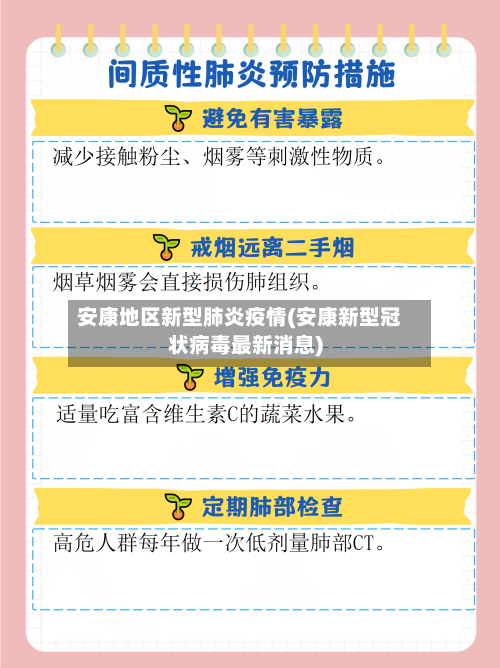 间质性肺炎预防措施

避免有害暴露

减少接触粉尘、烟雾等刺激性物质。

戒烟远离二手烟

烟草烟雾会直接损伤肺组织。

安康地区新型肺炎疫情(安康新型冠状病毒最新消息)

增强免疫力

适量吃富含维生素C的蔬菜水果。

定期肺部检查

高危人群每年做一次低剂量肺部CT。